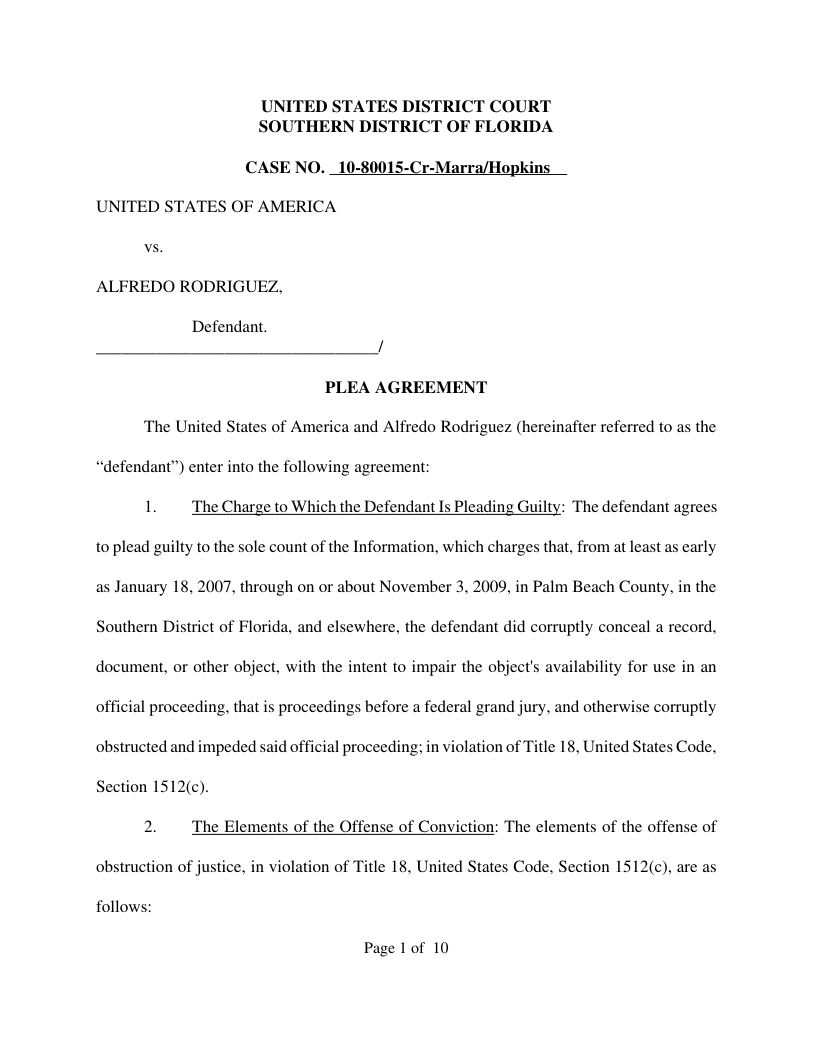 UNITED STATES DISTRICT COURT
SOUTHERN DISTRICT OF FLORIDA

CASE NO. 10-80015-Cr-Marra/Hopkins

UNITED STATES OF AMERICA

vs.

ALFREDO RODRIGUEZ,

Defendant.
_________________________________/

PLEA AGREEMENT

The United States of America and Alfredo Rodriguez (hereinafter referred to as the "defendant") enter into the following agreement:

1. The Charge to Which the Defendant Is Pleading Guilty: The defendant agrees to plead guilty to the sole count of the Information, which charges that, from at least as early as January 18, 2007, through on or about November 3, 2009, in Palm Beach County, in the Southern District of Florida, and elsewhere, the defendant did corruptly conceal a record, document, or other object, with the intent to impair the object's availability for use in an official proceeding, that is proceedings before a federal grand jury, and otherwise corruptly obstructed and impeded said official proceeding; in violation of Title 18, United States Code, Section 1512(c).

2. The Elements of the Offense of Conviction: The elements of the offense of obstruction of justice, in violation of Title 18, United States Code, Section 1512(c), are as follows:

Page 1 of 10